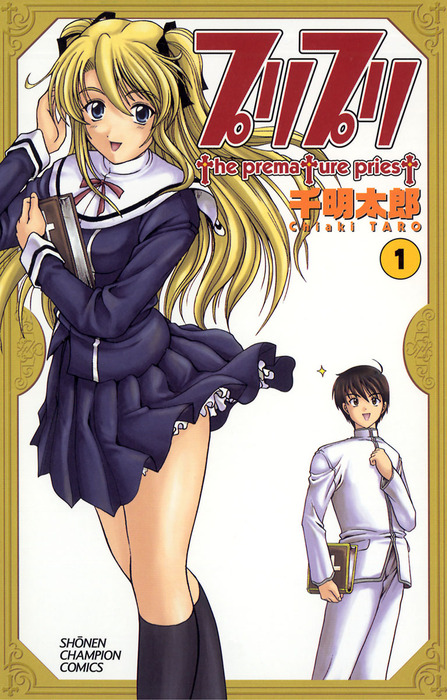 プリプリ
the premature priest
千明太郎
Chiaki TARO
1
SHŌNEN CHAMPION COMICS